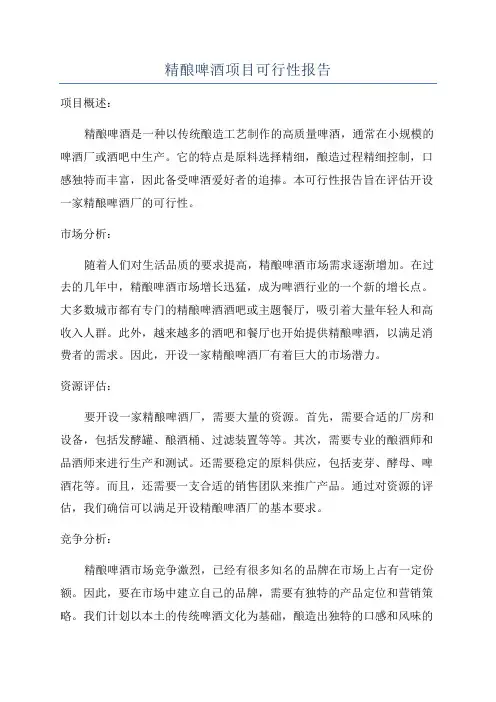 精酿啤酒项目可行性报告

项目概述：

精酿啤酒是一种以传统酿造工艺制作的高质量啤酒，通常在小规模的啤酒厂或酒吧中生产。它的特点是原料选择精细，酿造过程精细控制，口感独特而丰富，因此备受啤酒爱好者的追捧。本可行性报告旨在评估开设一家精酿啤酒厂的可行性。

市场分析：

随着人们对生活品质的要求提高，精酿啤酒市场需求逐渐增加。在过去的几年中，精酿啤酒市场增长迅猛，成为啤酒行业的一个新的增长点。大多数城市都有专门的精酿啤酒酒吧或主题餐厅，吸引着大量年轻人和高收入人群。此外，越来越多的酒吧和餐厅也开始提供精酿啤酒，以满足消费者的需求。因此，开设一家精酿啤酒厂有着巨大的市场潜力。

资源评估：

要开设一家精酿啤酒厂，需要大量的资源。首先，需要合适的厂房和设备，包括发酵罐、酿酒桶、过滤装置等等。其次，需要专业的酿酒师和品酒师来进行生产和测试。还需要稳定的原料供应，包括麦芽、酵母、啤酒花等。而且，还需要一支合适的销售团队来推广产品。通过对资源的评估，我们确信可以满足开设精酿啤酒厂的基本要求。

竞争分析：

精酿啤酒市场竞争激烈，已经有很多知名的品牌在市场上占有一定份额。因此，要在市场中建立自己的品牌，需要有独特的产品定位和营销策略。我们计划以本土的传统啤酒文化为基础，酿造出独特的口感和风味的